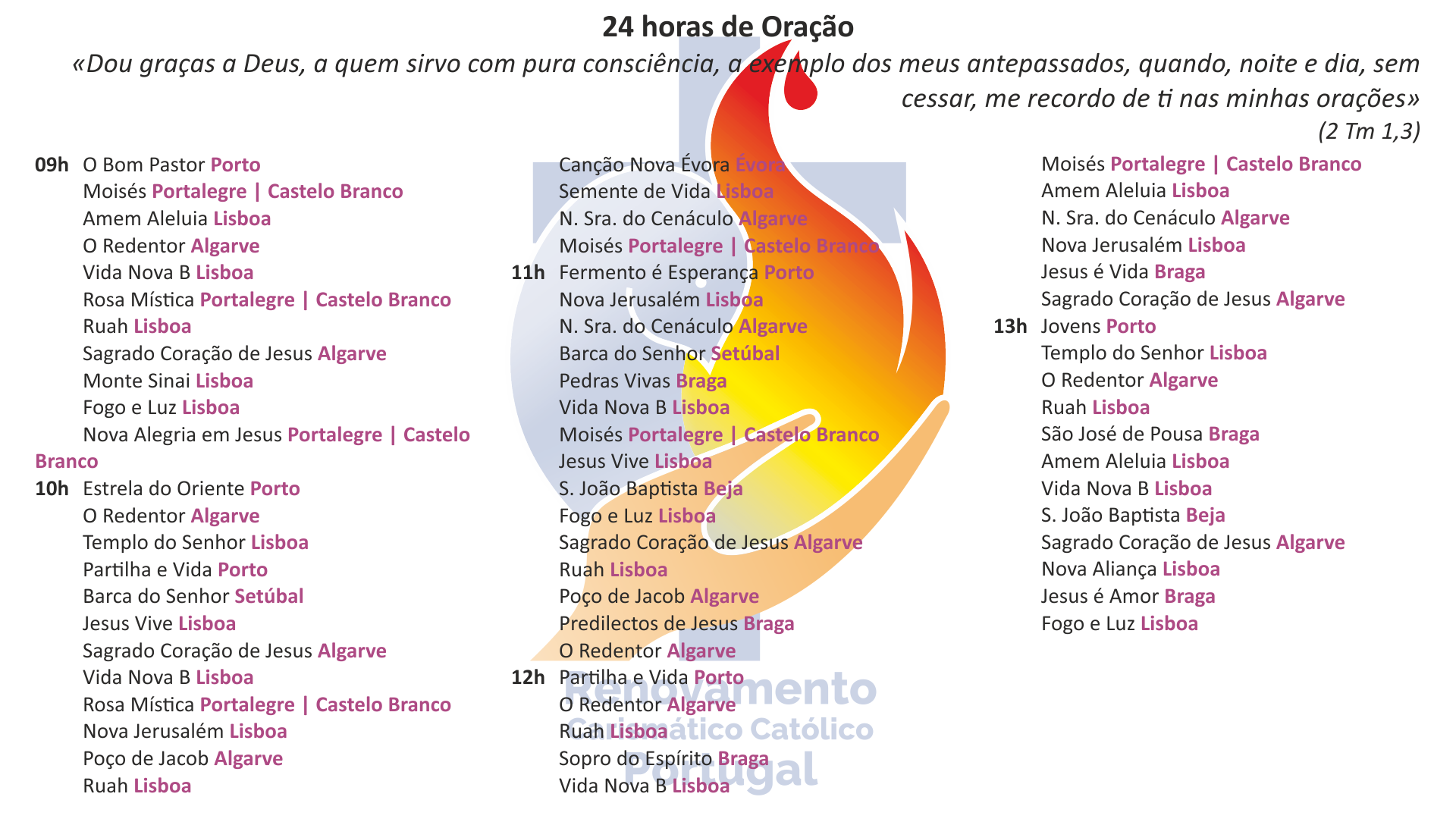 24 horas de Oração

«Dou graças a Deus, a quem sirvo com pura consciência, a exemplo dos meus antepassados, quando, noite e dia, sem cessar, me recordo de ti nas minhas orações»
(2 Tm 1,3)

09h O Bom Pastor Porto
Moisés Portalegre | Castelo Branco
Amem Aleluia Lisboa
O Redentor Algarve
Vida Nova B Lisboa
Rosa Mística Portalegre | Castelo Branco
Ruah Lisboa
Sagrado Coração de Jesus Algarve
Monte Sinai Lisboa
Fogo e Luz Lisboa
Nova Alegria em Jesus Portalegre | Castelo Branco
10h Estrela do Oriente Porto
O Redentor Algarve
Templo do Senhor Lisboa
Partilha e Vida Porto
Barca do Senhor Setúbal
Jesus Vive Lisboa
Sagrado Coração de Jesus Algarve
Vida Nova B Lisboa
Rosa Mística Portalegre | Castelo Branco
Nova Jerusalém Lisboa
Poço de Jacob Algarve
Ruah Lisboa

Canção Nova Évora Évora
Semente de Vida Lisboa
N. Sra. do Cenáculo Algarve
Moisés Portalegre | Castelo Branco
11h Fermento é Esperança Porto
Nova Jerusalém Lisboa
N. Sra. do Cenáculo Algarve
Barca do Senhor Setúbal
Pedras Vivas Braga
Vida Nova B Lisboa
Moisés Portalegre | Castelo Branco
Jesus Vive Lisboa
S. João Baptista Beja
Fogo e Luz Lisboa
Sagrado Coração de Jesus Algarve
Ruah Lisboa
Poço de Jacob Algarve
Predilectos de Jesus Braga
O Redentor Algarve
12h Partilha e Vida Porto
O Redentor Algarve
Ruah Lisboa
Sopro do Espírito Braga
Vida Nova B Lisboa

Moisés Portalegre | Castelo Branco
Amem Aleluia Lisboa
N. Sra. do Cenáculo Algarve
Nova Jerusalém Lisboa
Jesus é Vida Braga
Sagrado Coração de Jesus Algarve
13h Jovens Porto
Templo do Senhor Lisboa
O Redentor Algarve
Ruah Lisboa
São José de Pousa Braga
Amem Aleluia Lisboa
Vida Nova B Lisboa
S. João Baptista Beja
Sagrado Coração de Jesus Algarve
Nova Aliança Lisboa
Jesus é Amor Braga
Fogo e Luz Lisboa

Renovamento Carismático Católico Portugal